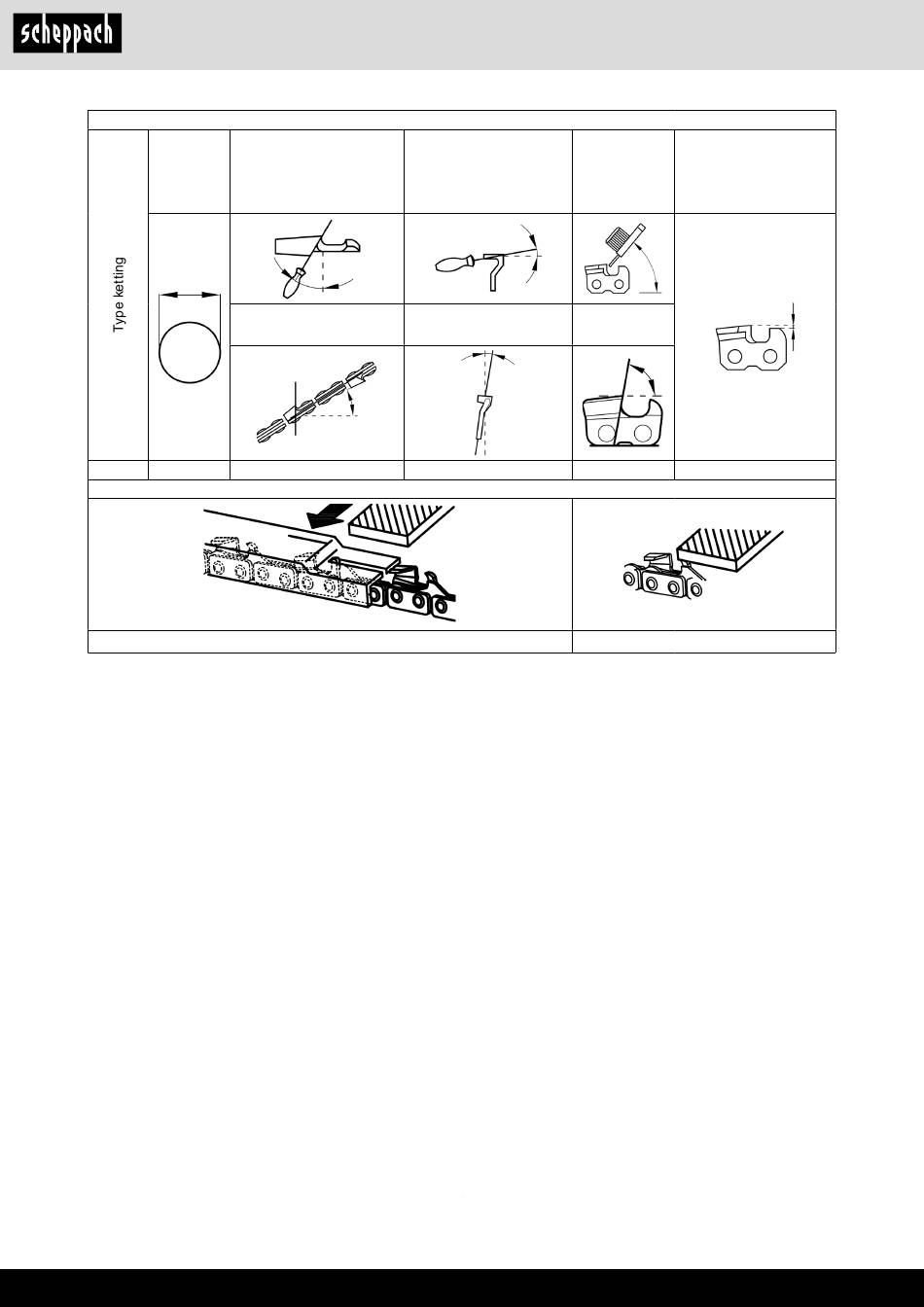 scheppach

Type ketting